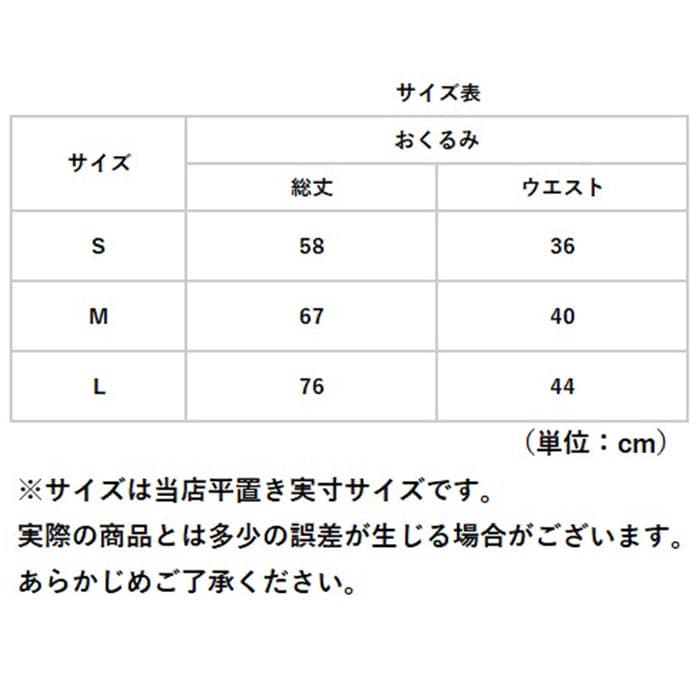 サイズ表

| サイズ | おくるみ | |
|---|---|---|
| | 総丈 | ウエスト |
| S | 58 | 36 |
| M | 67 | 40 |
| L | 76 | 44 |

（単位：cm）

※サイズは当店平置き実寸サイズです。
実際の商品とは多少の誤差が生じる場合がございます。
あらかじめご了承ください。